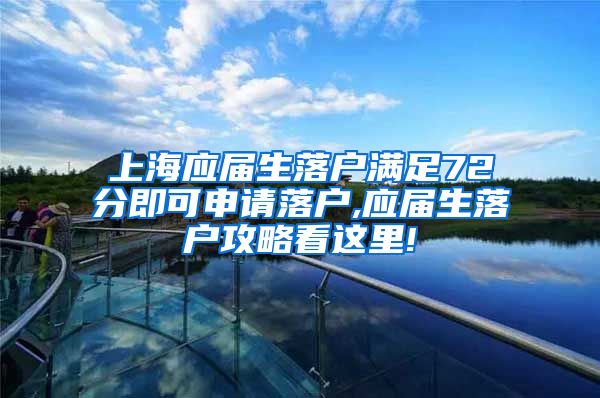 上海应届生落户满足72分即可申请落户,应届生落户攻略看这里!